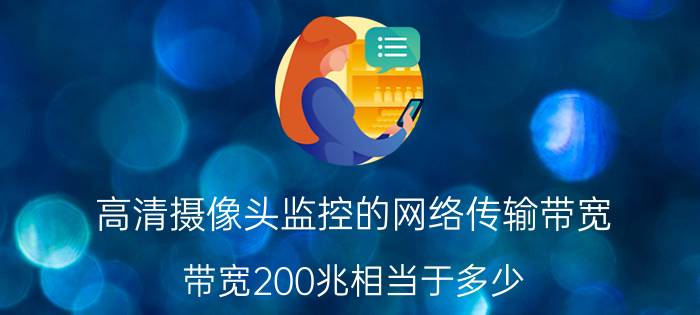 高清摄像头监控的网络传输带宽

带宽200兆相当于多少